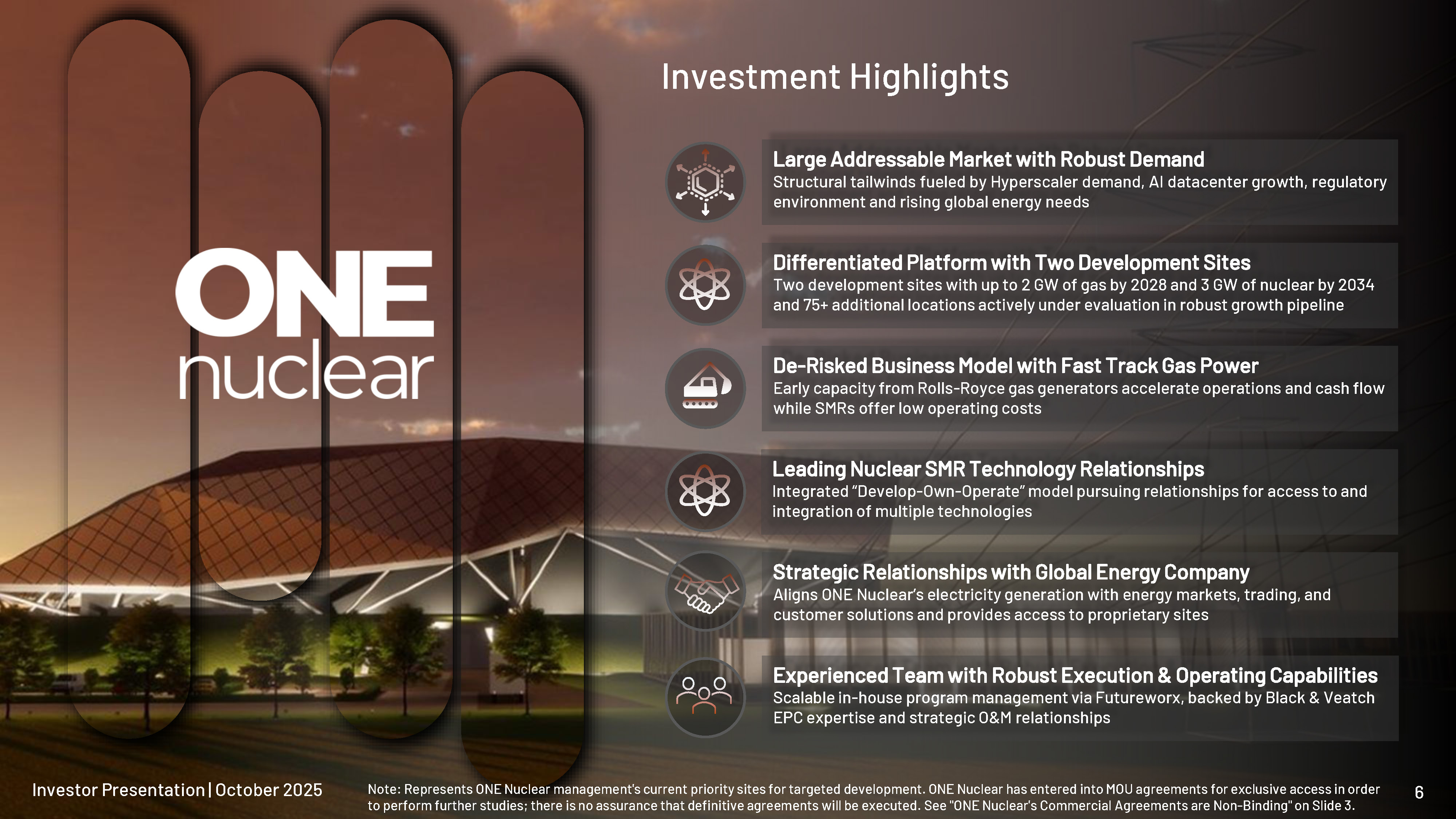 ONE nuclear

Investment Highlights

Large Addressable Market with Robust Demand
Structural tailwinds fueled by Hyperscaler demand, AI datacenter growth, regulatory environment and rising global energy needs

Differentiated Platform with Two Development Sites
Two development sites with up to 2 GW of gas by 2028 and 3 GW of nuclear by 2034 and 75+ additional locations actively under evaluation in robust growth pipeline

De-Risked Business Model with Fast Track Gas Power
Early capacity from Rolls-Royce gas generators accelerate operations and cash flow while SMRs offer low operating costs

Leading Nuclear SMR Technology Relationships
Integrated "Develop-Own-Operate" model pursuing relationships for access to and integration of multiple technologies

Strategic Relationships with Global Energy Company
Aligns ONE Nuclear's electricity generation with energy markets, trading, and customer solutions and provides access to proprietary sites

Experienced Team with Robust Execution & Operating Capabilities
Scalable in-house program management via Futureworx, backed by Black & Veatch EPC expertise and strategic O&M relationships

Investor Presentation | October 2025

Note: Represents ONE Nuclear management's current priority sites for targeted development. ONE Nuclear has entered into MOU agreements for exclusive access in order to perform further studies; there is no assurance that definitive agreements will be executed. See "ONE Nuclear's Commercial Agreements are Non-Binding" on Slide 3.

6